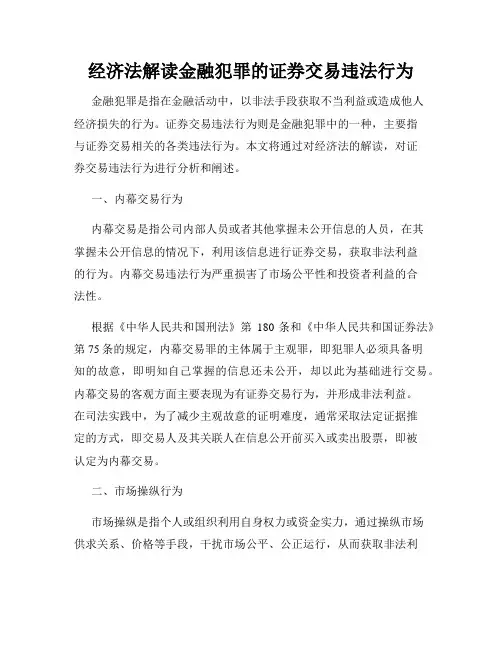 经济法解读金融犯罪的证券交易违法行为

金融犯罪是指在金融活动中，以非法手段获取不当利益或造成他人经济损失的行为。证券交易违法行为则是金融犯罪中的一种，主要指与证券交易相关的各类违法行为。本文将通过对经济法的解读，对证券交易违法行为进行分析和阐述。

一、内幕交易行为

内幕交易是指公司内部人员或者其他掌握未公开信息的人员，在其掌握未公开信息的情况下，利用该信息进行证券交易，获取非法利益的行为。内幕交易违法行为严重损害了市场公平性和投资者利益的合法性。

根据《中华人民共和国刑法》第 180 条和《中华人民共和国证券法》第 75 条的规定，内幕交易罪的主体属于主观罪，即犯罪人必须具备明知的故意，即明知自己掌握的信息还未公开，却以此为基础进行交易。内幕交易的客观方面主要表现为有证券交易行为，并形成非法利益。在司法实践中，为了减少主观故意的证明难度，通常采取法定证据推定的方式，即交易人及其关联人在信息公开前买入或卖出股票，即被认定为内幕交易。

二、市场操纵行为

市场操纵是指个人或组织利用自身权力或资金实力，通过操纵市场供求关系、价格等手段，干扰市场公平、公正运行，从而获取非法利